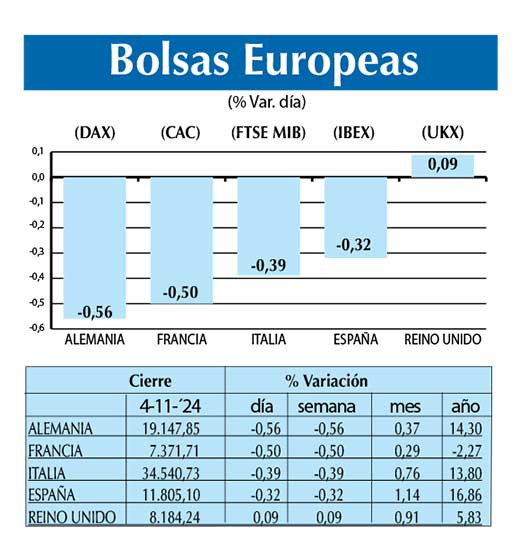 Bolsas Europeas

(% Var. día)

(DAX) (CAC) (FTSE MIB) (IBEX) (UKX)

0,1
0,0
-0,1
-0,2
-0,3
-0,4
-0,5
-0,6

-0,56 -0,50 -0,39 -0,32 0,09

ALEMANIA FRANCIA ITALIA ESPAÑA REINO UNIDO

| | Cierre | % Variación | | | |
|---|---|---|---|---|---|
| | 4-11-´24 | día | semana | mes | año |
| ALEMANIA | 19.147,85 | -0,56 | -0,56 | 0,37 | 14,30 |
| FRANCIA | 7.371,71 | -0,50 | -0,50 | 0,29 | -2,27 |
| ITALIA | 34.540,73 | -0,39 | -0,39 | 0,76 | 13,80 |
| ESPAÑA | 11.805,10 | -0,32 | -0,32 | 1,14 | 16,86 |
| REINO UNIDO | 8.184,24 | 0,09 | 0,09 | 0,91 | 5,83 |